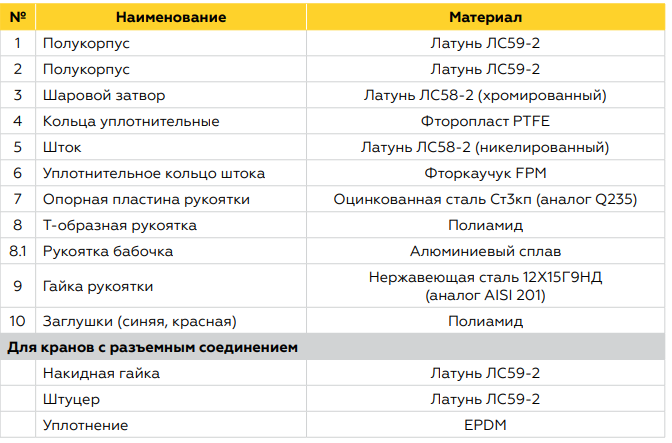 | № | Наименование | Материал |
|---|---|---|
| 1 | Полукорпус | Латунь ЛС59-2 |
| 2 | Полукорпус | Латунь ЛС59-2 |
| 3 | Шаровой затвор | Латунь ЛС58-2 (хромированный) |
| 4 | Кольца уплотнительные | Фторопласт PTFE |
| 5 | Шток | Латунь ЛС58-2 (никелированный) |
| 6 | Уплотнительное кольцо штока | Фторкаучук FPM |
| 7 | Опорная пластина рукоятки | Оцинкованная сталь Ст3кп (аналог Q235) |
| 8 | Т-образная рукоятка | Полиамид |
| 8.1 | Рукоятка бабочка | Алюминиевый сплав |
| 9 | Гайка рукоятки | Нержавеющая сталь 12Х15Г9НД (аналог AISI 201) |
| 10 | Заглушки (синяя, красная) | Полиамид |
| Для кранов с разъемным соединением | | |
| | Накидная гайка | Латунь ЛС59-2 |
| | Штуцер | Латунь ЛС59-2 |
| | Уплотнение | EPDM |